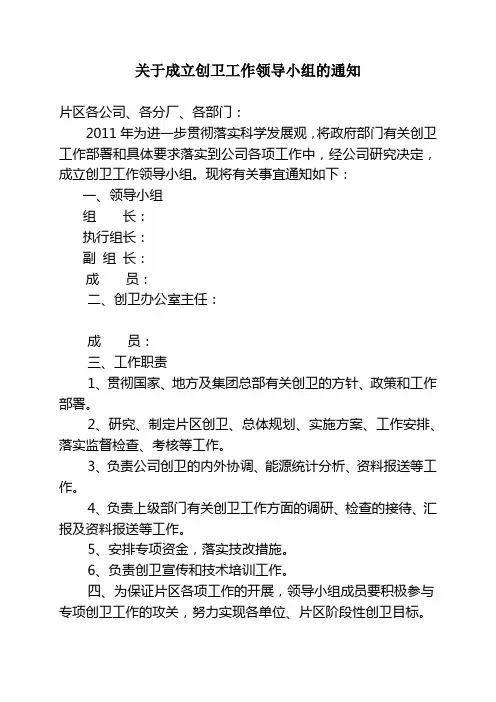 关于成立创卫工作领导小组的通知

片区各公司、各分厂、各部门：

2011 年为进一步贯彻落实科学发展观，将政府部门有关创卫工作部署和具体要求落实到公司各项工作中，经公司研究决定，成立创卫工作领导小组。现将有关事宜通知如下：

一、领导小组

组　　长：

执行组长：

副 组 长：

成　　员：

二、创卫办公室主任：

成　　员：

三、工作职责

1、贯彻国家、地方及集团总部有关创卫的方针、政策和工作部署。

2、研究、制定片区创卫、总体规划、实施方案、工作安排、落实监督检查、考核等工作。

3、负责公司创卫的内外协调、能源统计分析、资料报送等工作。

4、负责上级部门有关创卫工作方面的调研、检查的接待、汇报及资料报送等工作。

5、安排专项资金，落实技改措施。

6、负责创卫宣传和技术培训工作。

四、为保证片区各项工作的开展，领导小组成员要积极参与专项创卫工作的攻关，努力实现各单位、片区阶段性创卫目标。